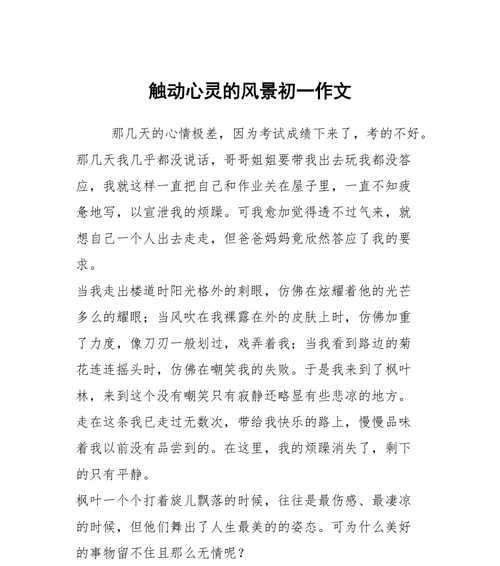 触动心灵的风景初一作文

那几天的心情极差，因为考试成绩下来了，考的不好。那几天我几乎都没说话，哥哥姐姐要带我出去玩我都没答应，我就这样一直把自己和作业关在屋子里，一直不知疲惫地写，以宣泄我的烦躁。可我愈加觉得透不过气来，就想自己一个人出去走走，但爸爸妈妈竟欣然答应了我的要求。

当我走出楼道时阳光格外的刺眼，仿佛在炫耀着他的光芒多么的耀眼；当风吹在我裸露在外的皮肤上时，仿佛加重了力度，像刀刃一般划过，戏弄着我；当我看到路边的菊花连连摇头时，仿佛在嘲笑我的失败。于是我来到了枫叶林，来到这个没有嘲笑只有寂静还略显有些悲凉的地方。走在这条我已走过无数次，带给我快乐的路上，慢慢品味着我以前没有品尝到的。在这里，我的烦躁消失了，剩下的只有平静。

枫叶一个个打着旋儿飘落的时候，往往是最伤感、最凄凉的时候，但他们舞出了人生最美的的姿态。可为什么美好的事物留不住且那么无情呢？